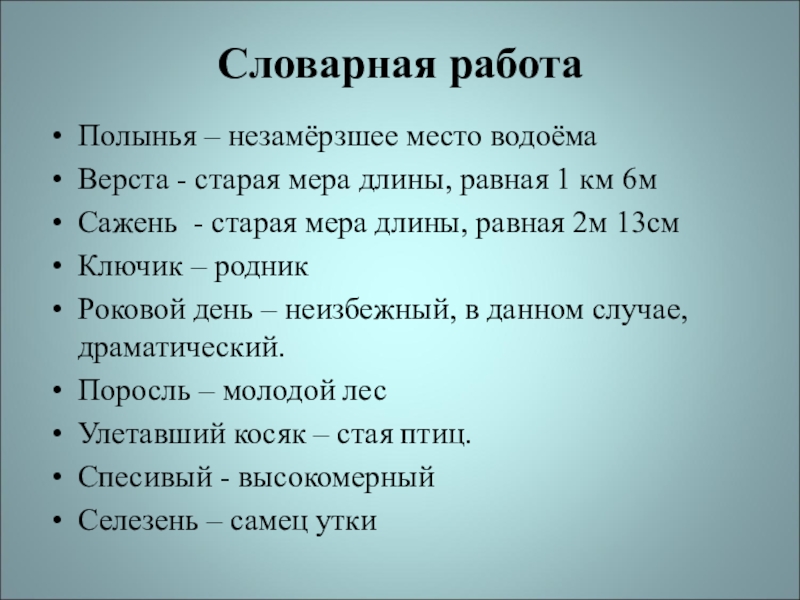 Словарная работа

• Полынья – незамёрзшее место водоёма
• Верста - старая мера длины, равная 1 км 6м
• Сажень - старая мера длины, равная 2м 13см
• Ключик – родник
• Роковой день – неизбежный, в данном случае, драматический.
• Поросль – молодой лес
• Улетавший косяк – стая птиц.
• Спесивый - высокомерный
• Селезень – самец утки